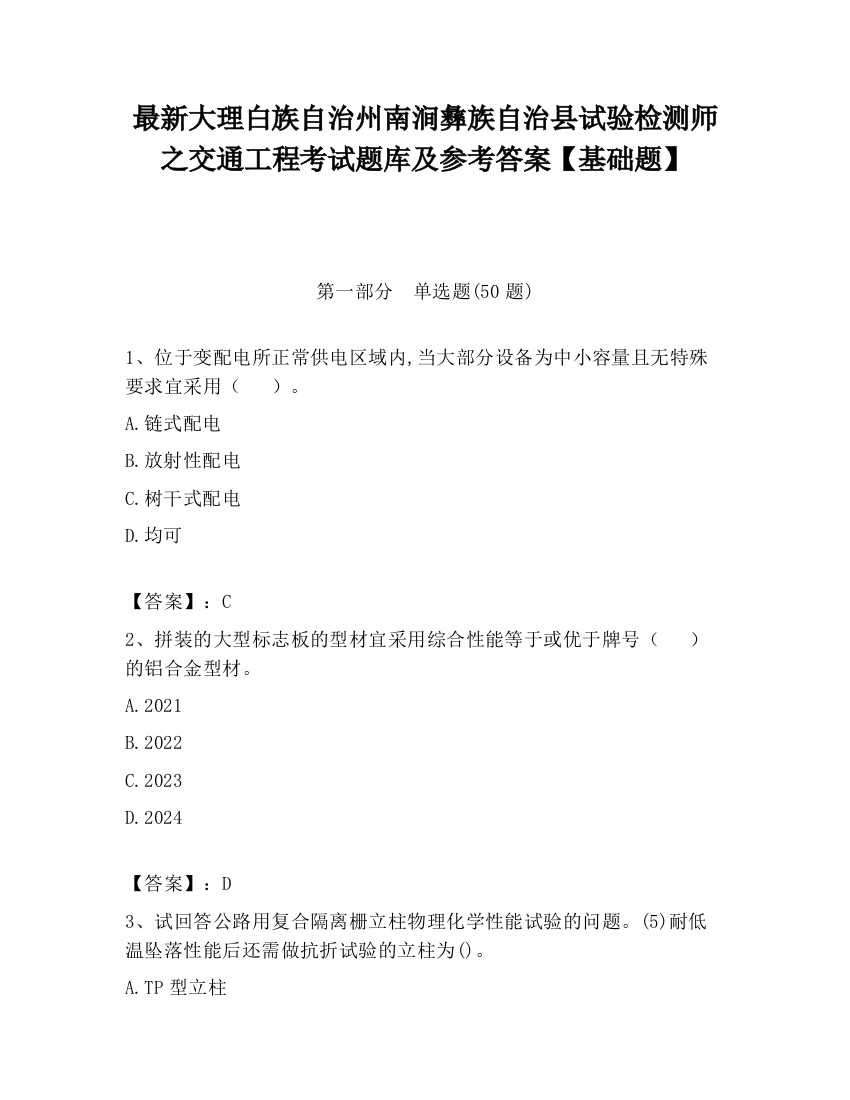 最新大理白族自治州南涧彝族自治县试验检测师之交通工程考试题库及参考答案【基础题】

第一部分　单选题(50 题)

1、位于变配电所正常供电区域内,当大部分设备为中小容量且无特殊要求宜采用（　　）。

A.链式配电

B.放射性配电

C.树干式配电

D.均可

【答案】：C

2、拼装的大型标志板的型材宜采用综合性能等于或优于牌号（　　）的铝合金型材。

A.2021

B.2022

C.2023

D.2024

【答案】：D

3、试回答公路用复合隔离栅立柱物理化学性能试验的问题。(5)耐低温坠落性能后还需做抗折试验的立柱为()。

A.TP 型立柱